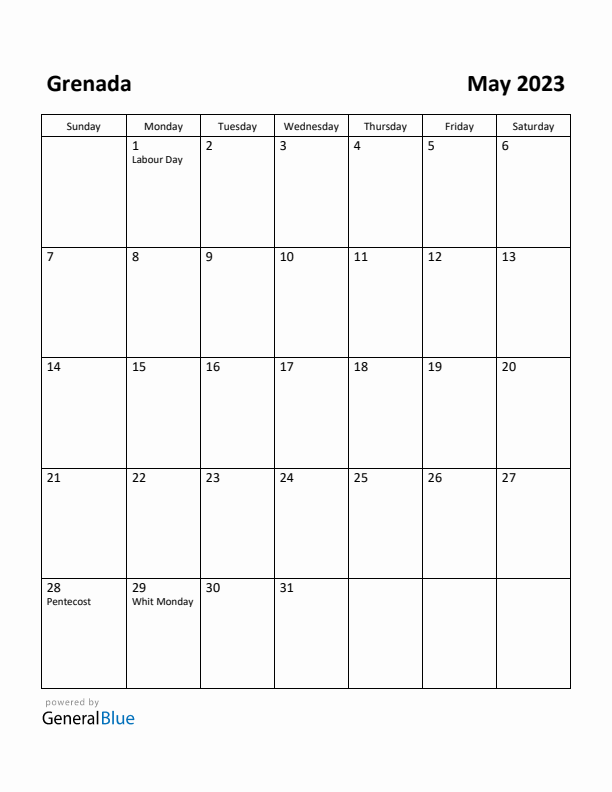 Grenada

May 2023

| Sunday | Monday | Tuesday | Wednesday | Thursday | Friday | Saturday |
|---|---|---|---|---|---|---|
| | 1 Labour Day | 2 | 3 | 4 | 5 | 6 |
| 7 | 8 | 9 | 10 | 11 | 12 | 13 |
| 14 | 15 | 16 | 17 | 18 | 19 | 20 |
| 21 | 22 | 23 | 24 | 25 | 26 | 27 |
| 28 Pentecost | 29 Whit Monday | 30 | 31 | | | |

powered by
GeneralBlue